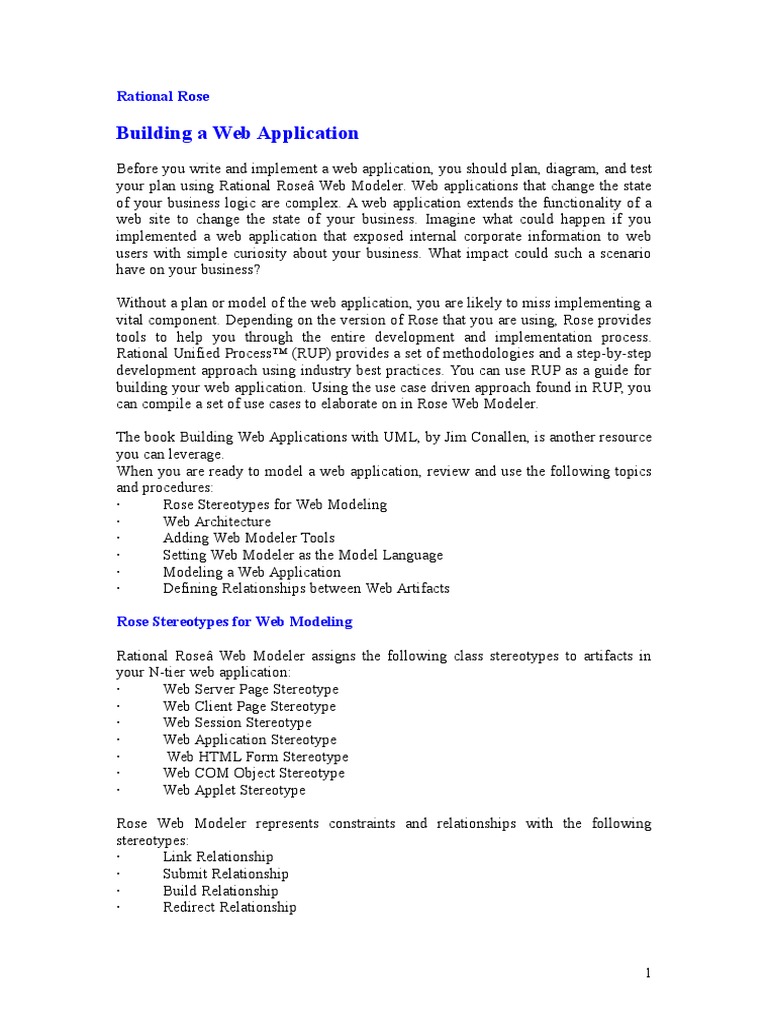 Rational Rose

Building a Web Application

Before you write and implement a web application, you should plan, diagram, and test your plan using Rational Roseâ Web Modeler. Web applications that change the state of your business logic are complex. A web application extends the functionality of a web site to change the state of your business. Imagine what could happen if you implemented a web application that exposed internal corporate information to web users with simple curiosity about your business. What impact could such a scenario have on your business?

Without a plan or model of the web application, you are likely to miss implementing a vital component. Depending on the version of Rose that you are using, Rose provides tools to help you through the entire development and implementation process. Rational Unified Process™ (RUP) provides a set of methodologies and a step-by-step development approach using industry best practices. You can use RUP as a guide for building your web application. Using the use case driven approach found in RUP, you can compile a set of use cases to elaborate on in Rose Web Modeler.

The book Building Web Applications with UML, by Jim Conallen, is another resource you can leverage.
When you are ready to model a web application, review and use the following topics and procedures:
· Rose Stereotypes for Web Modeling
· Web Architecture
· Adding Web Modeler Tools
· Setting Web Modeler as the Model Language
· Modeling a Web Application
· Defining Relationships between Web Artifacts

Rose Stereotypes for Web Modeling

Rational Roseâ Web Modeler assigns the following class stereotypes to artifacts in your N-tier web application:
· Web Server Page Stereotype
· Web Client Page Stereotype
· Web Session Stereotype
· Web Application Stereotype
· Web HTML Form Stereotype
· Web COM Object Stereotype
· Web Applet Stereotype

Rose Web Modeler represents constraints and relationships with the following stereotypes:
· Link Relationship
· Submit Relationship
· Build Relationship
· Redirect Relationship

1